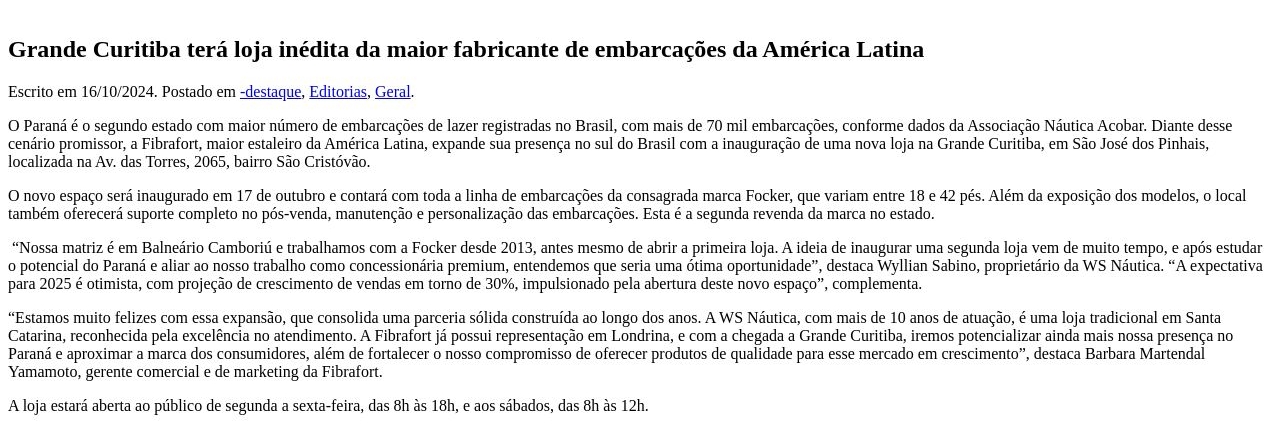 Grande Curitiba terá loja inédita da maior fabricante de embarcações da América Latina

Escrito em 16/10/2024. Postado em -destaque, Editorias, Geral.

O Paraná é o segundo estado com maior número de embarcações de lazer registradas no Brasil, com mais de 70 mil embarcações, conforme dados da Associação Náutica Acobar. Diante desse cenário promissor, a Fibrafort, maior estaleiro da América Latina, expande sua presença no sul do Brasil com a inauguração de uma nova loja na Grande Curitiba, em São José dos Pinhais, localizada na Av. das Torres, 2065, bairro São Cristóvão.

O novo espaço será inaugurado em 17 de outubro e contará com toda a linha de embarcações da consagrada marca Focker, que variam entre 18 e 42 pés. Além da exposição dos modelos, o local também oferecerá suporte completo no pós-venda, manutenção e personalização das embarcações. Esta é a segunda revenda da marca no estado.

"Nossa matriz é em Balneário Camboriú e trabalhamos com a Focker desde 2013, antes mesmo de abrir a primeira loja. A ideia de inaugurar uma segunda loja vem de muito tempo, e após estudar o potencial do Paraná e aliar ao nosso trabalho como concessionária premium, entendemos que seria uma ótima oportunidade", destaca Wyllian Sabino, proprietário da WS Náutica. "A expectativa para 2025 é otimista, com projeção de crescimento de vendas em torno de 30%, impulsionado pela abertura deste novo espaço", complementa.

"Estamos muito felizes com essa expansão, que consolida uma parceria sólida construída ao longo dos anos. A WS Náutica, com mais de 10 anos de atuação, é uma loja tradicional em Santa Catarina, reconhecida pela excelência no atendimento. A Fibrafort já possui representação em Londrina, e com a chegada a Grande Curitiba, iremos potencializar ainda mais nossa presença no Paraná e aproximar a marca dos consumidores, além de fortalecer o nosso compromisso de oferecer produtos de qualidade para esse mercado em crescimento", destaca Barbara Martendal Yamamoto, gerente comercial e de marketing da Fibrafort.

A loja estará aberta ao público de segunda a sexta-feira, das 8h às 18h, e aos sábados, das 8h às 12h.